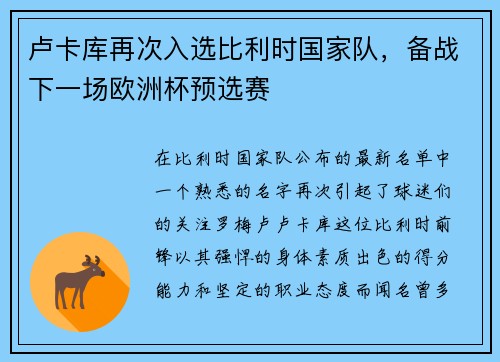 卢卡库再次入选比利时国家队，备战下一场欧洲杯预选赛

在比利时国家队公布的最新名单中一个熟悉的名字再次引起了球迷们的关注罗梅卢卢卡库这位比利时前锋以其强悍的身体素质出色的得分能力和坚定的职业态度而闻名曾多